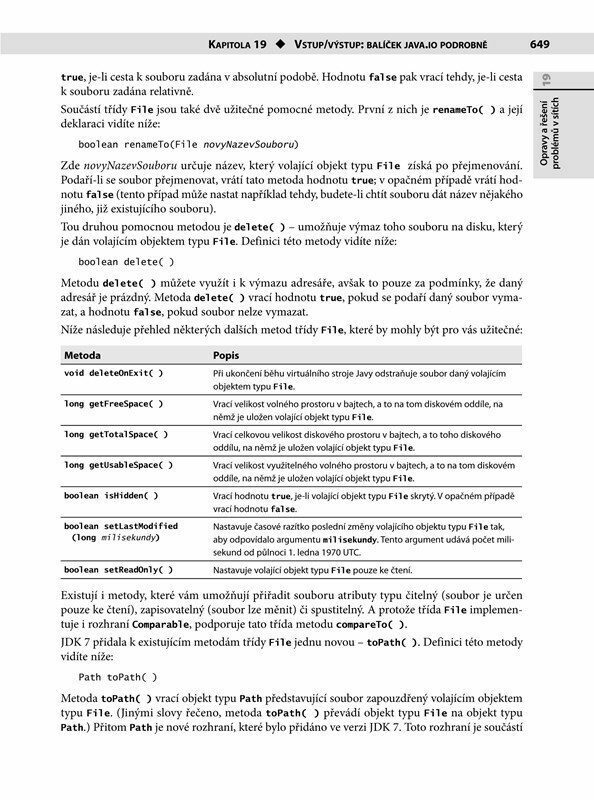 KAPITOLA 19 ◆ VSTUP/VÝSTUP: BALÍČEK JAVA.IO PODROBNĚ 649

19 Opravy a řešení problémů v sítích

true, je-li cesta k souboru zadána v absolutní podobě. Hodnotu false pak vrací tehdy, je-li cesta k souboru zadána relativně.

Součástí třídy File jsou také dvě užitečné pomocné metody. První z nich je renameTo( ) a její deklaraci vidíte níže:

boolean renameTo(File novyNazevSouboru)

Zde novyNazevSouboru určuje název, který volající objekt typu File získá po přejmenování. Podaří-li se soubor přejmenovat, vrátí tato metoda hodnotu true; v opačném případě vrátí hodnotu false (tento případ může nastat například tehdy, budete-li chtít souboru dát název nějakého jiného, již existujícího souboru).

Tou druhou pomocnou metodou je delete( ) – umožňuje výmaz toho souboru na disku, který je dán volajícím objektem typu File. Definici této metody vidíte níže:

boolean delete( )

Metodu delete( ) můžete využít i k výmazu adresáře, avšak to pouze za podmínky, že daný adresář je prázdný. Metoda delete( ) vrací hodnotu true, pokud se podaří daný soubor vymazat, a hodnotu false, pokud soubor nelze vymazat.

Níže následuje přehled některých dalších metod třídy File, které by mohly být pro vás užitečné:

| Metoda | Popis |
|---|---|
| void deleteOnExit( ) | Při ukončení běhu virtuálního stroje Javy odstraňuje soubor daný volajícím objektem typu File. |
| long getFreeSpace( ) | Vrací velikost volného prostoru v bajtech, a to na tom diskovém oddíle, na němž je uložen volající objekt typu File. |
| long getTotalSpace( ) | Vrací celkovou velikost diskového prostoru v bajtech, a to toho diskového oddílu, na němž je uložen volající objekt typu File. |
| long getUsableSpace( ) | Vrací velikost využitelného volného prostoru v bajtech, a to na tom diskovém oddíle, na němž je uložen volající objekt typu File. |
| boolean isHidden( ) | Vrací hodnotu true, je-li volající objekt typu File skrytý. V opačném případě vrací hodnotu false. |
| boolean setLastModified (long milisekundy) | Nastavuje časové razítko poslední změny volajícího objektu typu File tak, aby odpovídalo argumentu milisekundy. Tento argument udává počet milisekund od půlnoci 1. ledna 1970 UTC. |
| boolean setReadOnly( ) | Nastavuje volající objekt typu File pouze ke čtení. |

Existují i metody, které vám umožňují přiřadit souboru atributy typu čitelný (soubor je určen pouze ke čtení), zapisovatelný (soubor lze měnit) či spustitelný. A protože třída File implementuje i rozhraní Comparable, podporuje tato třída metodu compareTo( ).

JDK 7 přidala k existujícím metodám třídy File jednu novou – toPath( ). Definici této metody vidíte níže:

Path toPath( )

Metoda toPath( ) vrací objekt typu Path představující soubor zapouzdřený volajícím objektem typu File. (Jinými slovy řečeno, metoda toPath( ) převádí objekt typu File na objekt typu Path.) Přitom Path je nové rozhraní, které bylo přidáno ve verzi JDK 7. Toto rozhraní je součástí